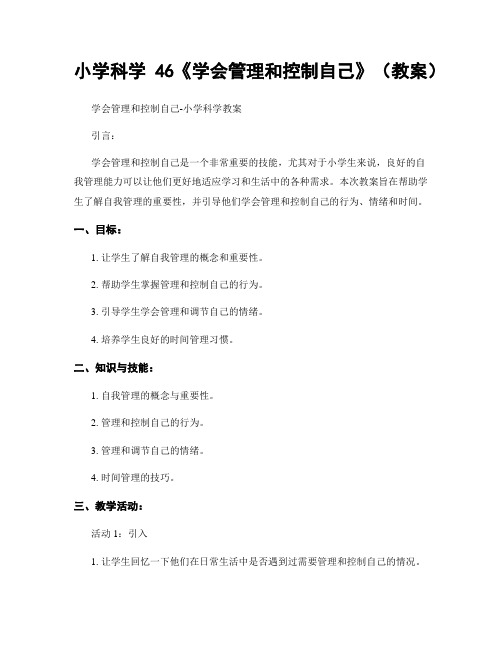 小学科学 46《学会管理和控制自己》（教案）

学会管理和控制自己-小学科学教案

引言：

学会管理和控制自己是一个非常重要的技能，尤其对于小学生来说，良好的自我管理能力可以让他们更好地适应学习和生活中的各种需求。本次教案旨在帮助学生了解自我管理的重要性，并引导他们学会管理和控制自己的行为、情绪和时间。

一、目标：

1. 让学生了解自我管理的概念和重要性。

2. 帮助学生掌握管理和控制自己的行为。

3. 引导学生学会管理和调节自己的情绪。

4. 培养学生良好的时间管理习惯。

二、知识与技能：

1. 自我管理的概念与重要性。

2. 管理和控制自己的行为。

3. 管理和调节自己的情绪。

4. 时间管理的技巧。

三、教学活动：

活动 1：引入

1. 让学生回忆一下他们在日常生活中是否遇到过需要管理和控制自己的情况。